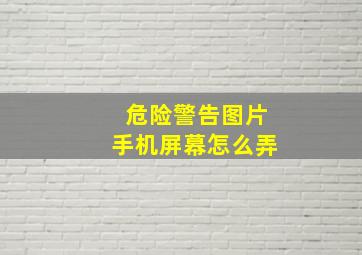 危险警告图片
手机屏幕怎么弄